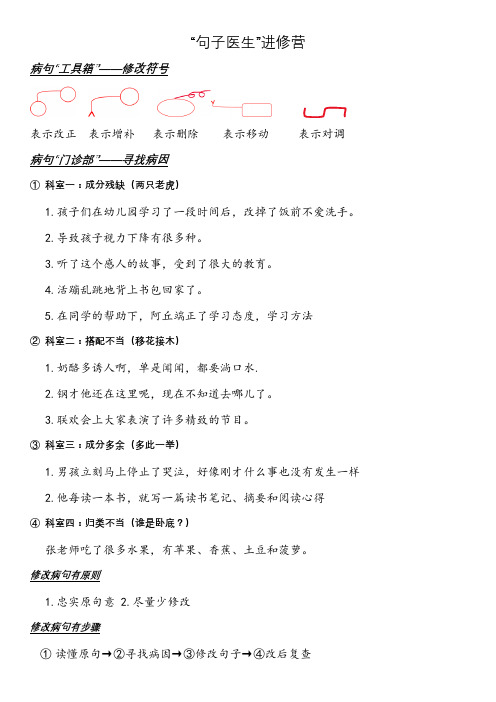 “句子医生”进修营

病句“工具箱”——修改符号

表示改正　表示增补　表示删除　表示移动　表示对调

病句“门诊部”——寻找病因

① 科室一：成分残缺（两只老虎）

1. 孩子们在幼儿园学习了一段时间后，改掉了饭前不爱洗手。

2. 导致孩子视力下降有很多种。

3. 听了这个感人的故事，受到了很大的教育。

4. 活蹦乱跳地背上书包回家了。

5. 在同学的帮助下，阿丘端正了学习态度，学习方法

② 科室二：搭配不当（移花接木）

1. 奶酪多诱人啊，单是闻闻，都要淌口水.

2. 钢才他还在这里呢，现在不知道去哪儿了。

3. 联欢会上大家表演了许多精致的节目。

③ 科室三：成分多余（多此一举）

1. 男孩立刻马上停止了哭泣，好像刚才什么事也没有发生一样

2. 他每读一本书，就写一篇读书笔记、摘要和阅读心得

④ 科室四：归类不当（谁是卧底？）

张老师吃了很多水果，有苹果、香蕉、土豆和菠萝。

修改病句有原则

1. 忠实原句意 2. 尽量少修改

修改病句有步骤

① 读懂原句→②寻找病因→③修改句子→④改后复查